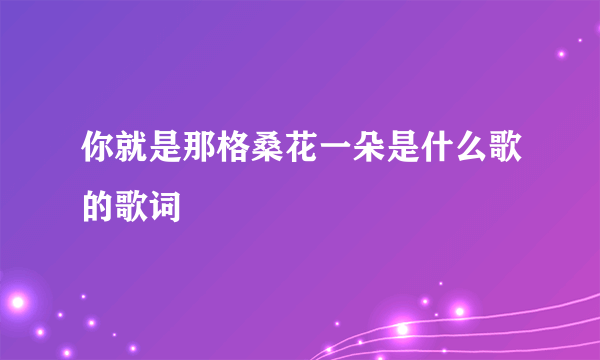 你就是那格桑花一朵是什么歌的歌词